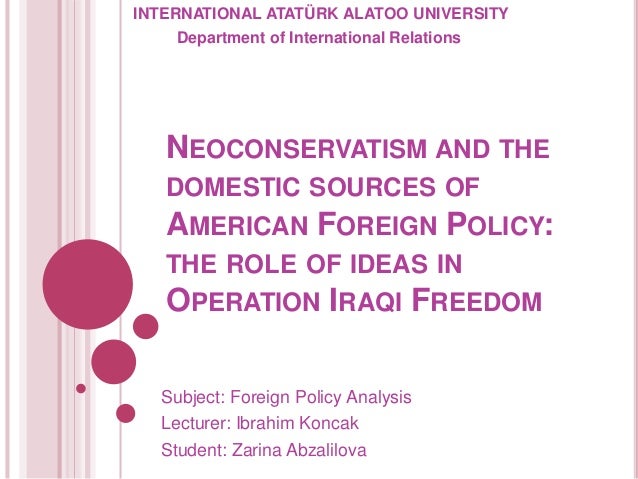 INTERNATIONAL ATATÜRK ALATOO UNIVERSITY
Department of International Relations

NEOCONSERVATISM AND THE DOMESTIC SOURCES OF AMERICAN FOREIGN POLICY: THE ROLE OF IDEAS IN OPERATION IRAQI FREEDOM

Subject: Foreign Policy Analysis
Lecturer: Ibrahim Koncak
Student: Zarina Abzalilova